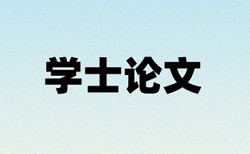 学士论文